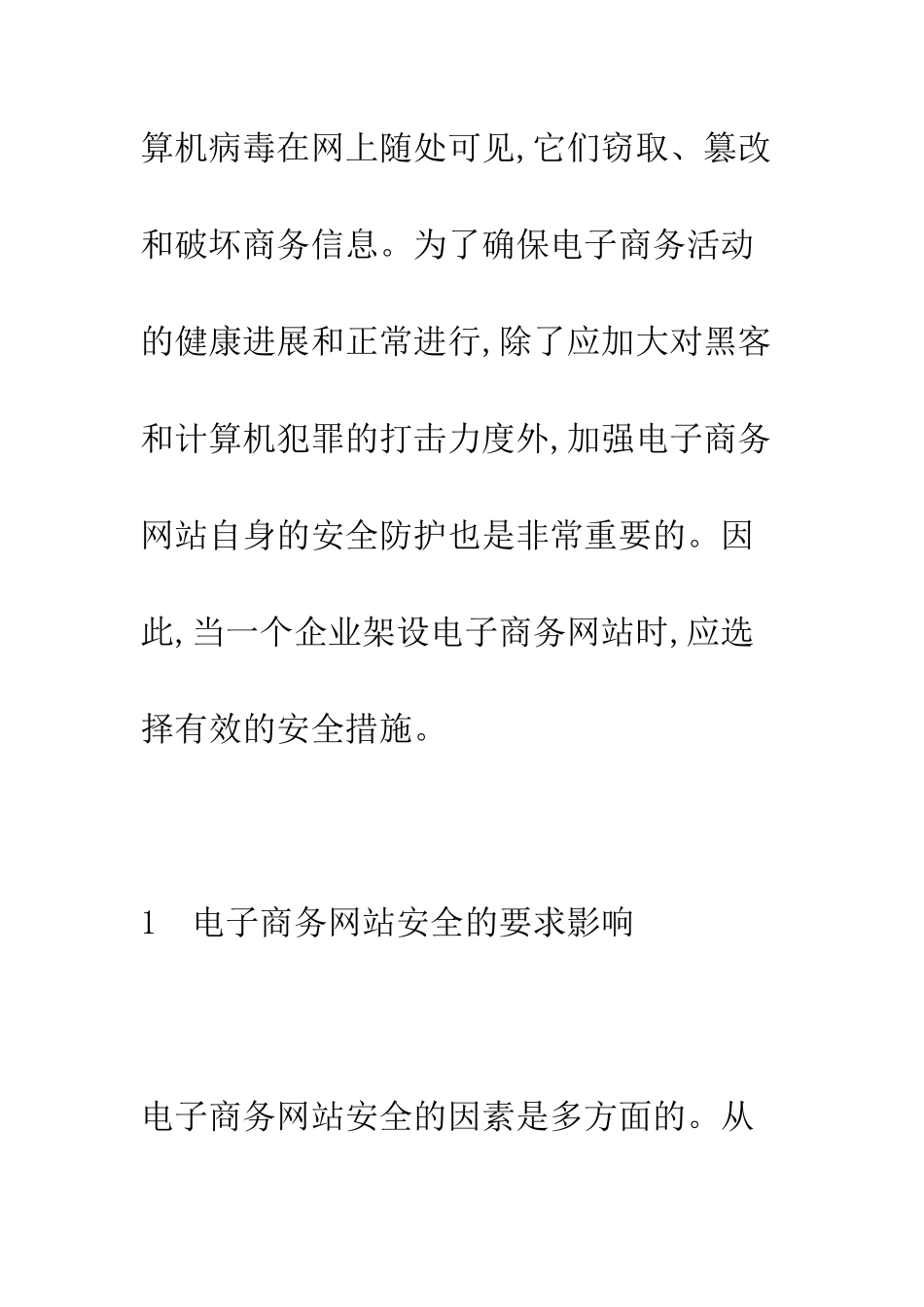 算机病毒在网上随处可见,它们窃取、篡改和破坏商务信息。为了确保电子商务活动的健康进展和正常进行,除了应加大对黑客和计算机犯罪的打击力度外,加强电子商务网站自身的安全防护也是非常重要的。因此,当一个企业架设电子商务网站时,应选择有效的安全措施。

1 电子商务网站安全的要求影响

电子商务网站安全的因素是多方面的。从